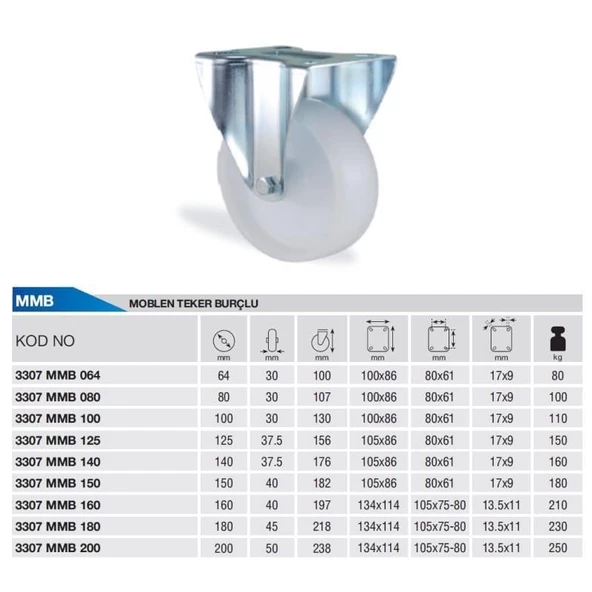 MMB MOBLEN TEKER BURÇLU

| KOD NO | mm | mm | mm | mm | mm | mm | kg |
|---|---|---|---|---|---|---|---|
| 3307 MMB 064 | 64 | 30 | 100 | 100x86 | 80x61 | 17x9 | 80 |
| 3307 MMB 080 | 80 | 30 | 107 | 100x86 | 80x61 | 17x9 | 100 |
| 3307 MMB 100 | 100 | 30 | 130 | 100x86 | 80x61 | 17x9 | 110 |
| 3307 MMB 125 | 125 | 37.5 | 156 | 105x86 | 80x61 | 17x9 | 150 |
| 3307 MMB 140 | 140 | 37.5 | 176 | 105x86 | 80x61 | 17x9 | 160 |
| 3307 MMB 150 | 150 | 40 | 182 | 105x86 | 80x61 | 17x9 | 180 |
| 3307 MMB 160 | 160 | 40 | 197 | 134x114 | 105x75-80 | 13.5x11 | 210 |
| 3307 MMB 180 | 180 | 45 | 218 | 134x114 | 105x75-80 | 13.5x11 | 230 |
| 3307 MMB 200 | 200 | 50 | 238 | 134x114 | 105x75-80 | 13.5x11 | 250 |